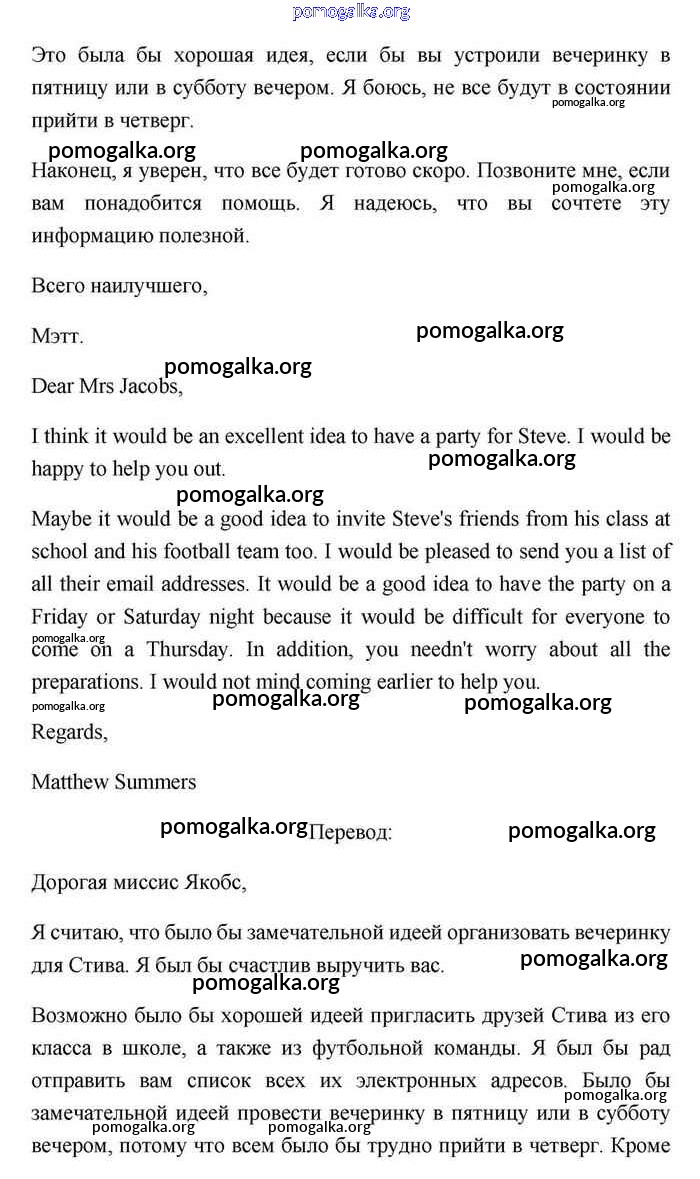 pomogalka.org

Это была бы хорошая идея, если бы вы устроили вечеринку в пятницу или в субботу вечером. Я боюсь, не все будут в состоянии прийти в четверг.

pomogalka.org

pomogalka.org pomogalka.org

Наконец, я уверен, что все будет готово скоро. Позвоните мне, если вам понадобится помощь. Я надеюсь, что вы сочтете эту информацию полезной.

pomogalka.org

Всего наилучшего,

Мэтт.

pomogalka.org

pomogalka.org

Dear Mrs Jacobs,

I think it would be an excellent idea to have a party for Steve. I would be happy to help you out.

pomogalka.org

pomogalka.org

Maybe it would be a good idea to invite Steve's friends from his class at school and his football team too. I would be pleased to send you a list of all their email addresses. It would be a good idea to have the party on a Friday or Saturday night because it would be difficult for everyone to come on a Thursday. In addition, you needn't worry about all the preparations. I would not mind coming earlier to help you.

pomogalka.org

pomogalka.org pomogalka.org pomogalka.org

Regards,

Matthew Summers

pomogalka.org Перевод: pomogalka.org

Дорогая миссис Якобс,

Я считаю, что было бы замечательной идеей организовать вечеринку для Стива. Я был бы счастлив выручить вас.

pomogalka.org

pomogalka.org

Возможно было бы хорошей идеей пригласить друзей Стива из его класса в школе, а также из футбольной команды. Я был бы рад отправить вам список всех их электронных адресов. Было бы замечательной идеей провести вечеринку в пятницу или в субботу вечером, потому что всем было бы трудно прийти в четверг. Кроме

pomogalka.org

pomogalka.org pomogalka.org